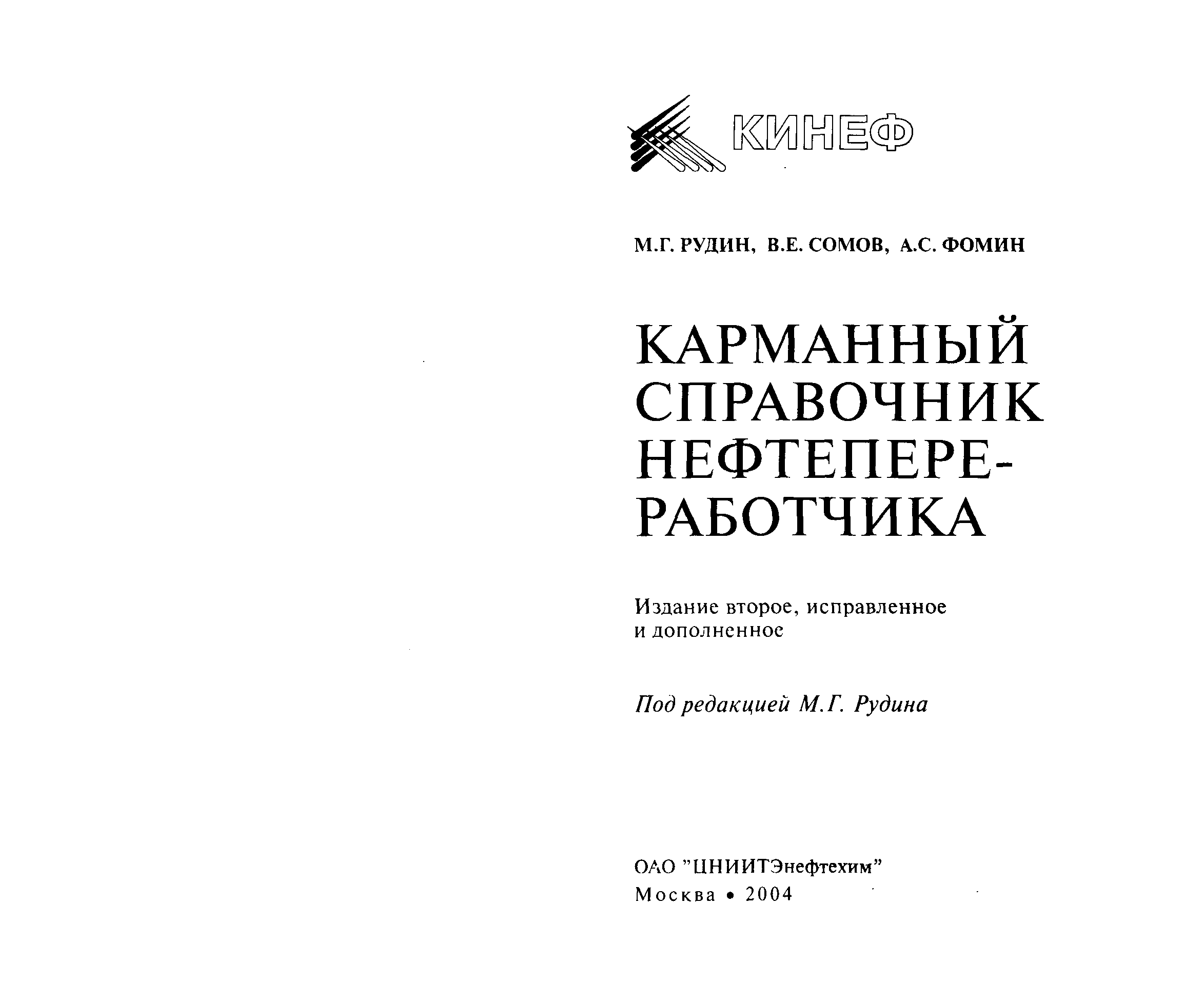 КИНЕФ

М.Г. РУДИН, В.Е. СОМОВ, А.С. ФОМИН

КАРМАННЫЙ СПРАВОЧНИК НЕФТЕПЕРЕРАБОТЧИКА

Издание второе, исправленное и дополненное

Под редакцией М.Г. Рудина

ОАО "ЦНИИТЭнефтехим"
Москва • 2004